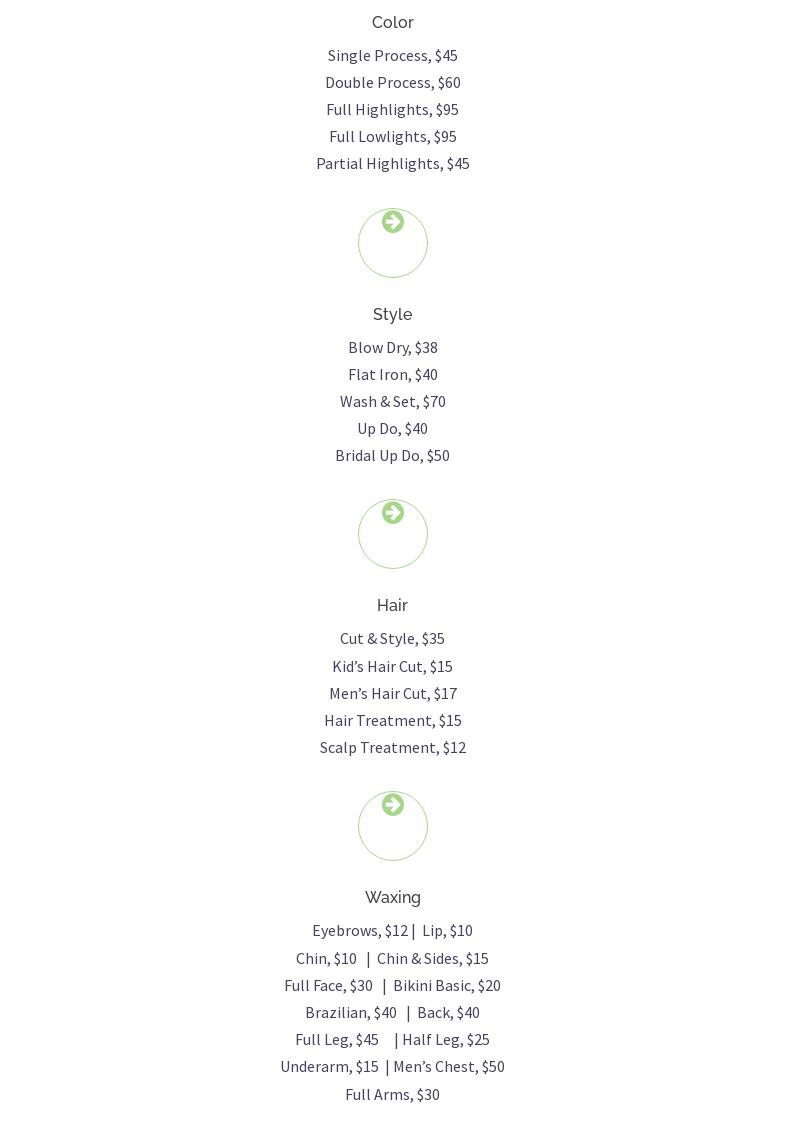 Color

Single Process, $45
Double Process, $60
Full Highlights, $95
Full Lowlights, $95
Partial Highlights, $45

Style

Blow Dry, $38
Flat Iron, $40
Wash & Set, $70
Up Do, $40
Bridal Up Do, $50

Hair

Cut & Style, $35
Kid's Hair Cut, $15
Men's Hair Cut, $17
Hair Treatment, $15
Scalp Treatment, $12

Waxing

Eyebrows, $12 | Lip, $10
Chin, $10 | Chin & Sides, $15
Full Face, $30 | Bikini Basic, $20
Brazilian, $40 | Back, $40
Full Leg, $45 | Half Leg, $25
Underarm, $15 | Men's Chest, $50
Full Arms, $30